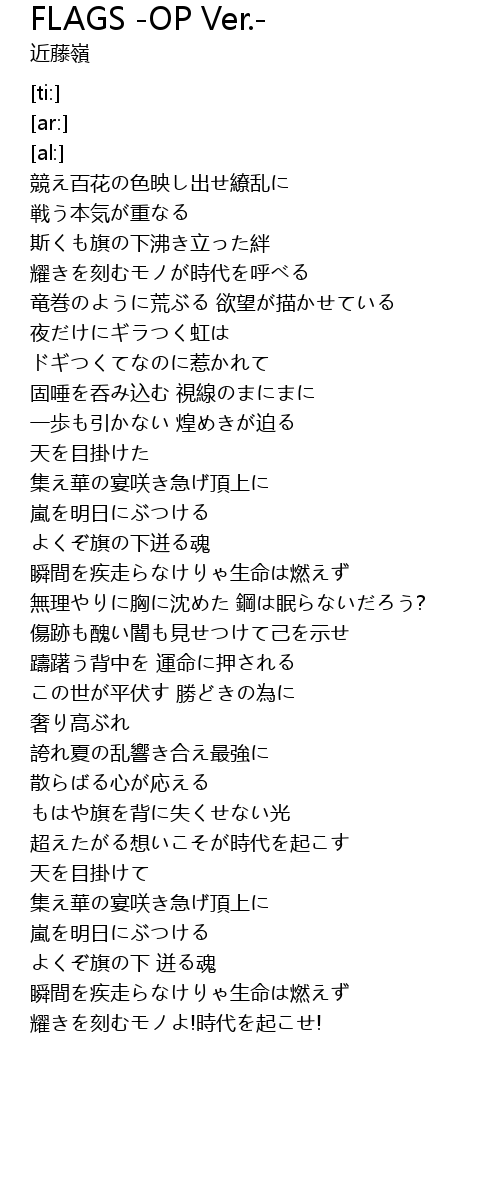 FLAGS -OP Ver.-
近藤嶺

[ti:]
[ar:]
[al:]
競え百花の色映し出せ繚乱に
戦う本気が重なる
斯くも旗の下沸き立った絆
耀きを刻むモノが時代を呼べる
竜巻のように荒ぶる 欲望が描かせている
夜だけにギラつく虹は
ドギつくてなのに惹かれて
固唾を呑み込む 視線のまにまに
一歩も引かない 煌めきが迫る
天を目掛けた
集え華の宴咲き急げ頂上に
嵐を明日にぶつける
よくぞ旗の下迸る魂
瞬間を疾走らなけりゃ生命は燃えず
無理やりに胸に沈めた 鋼は眠らないだろう?
傷跡も醜い闇も見せつけて己を示せ
躊躇う背中を 運命に押される
この世が平伏す 勝どきの為に
奢り高ぶれ
誇れ夏の乱響き合え最強に
散らばる心が応える
もはや旗を背に失くせない光
超えたがる想いこそが時代を起こす
天を目掛けて
集え華の宴咲き急げ頂上に
嵐を明日にぶつける
よくぞ旗の下 迸る魂
瞬間を疾走らなけりゃ生命は燃えず
耀きを刻むモノよ!時代を起こせ!